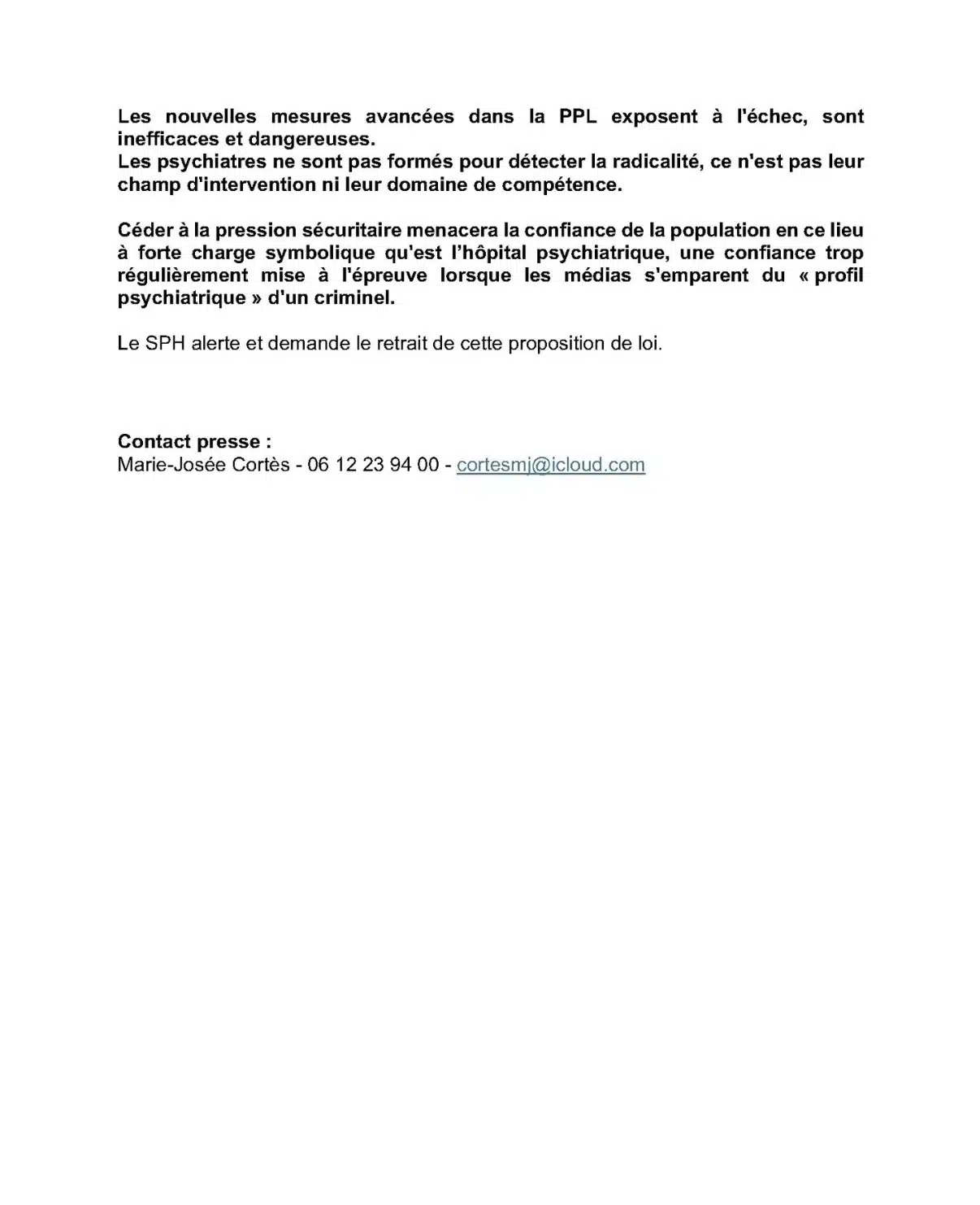 Les nouvelles mesures avancées dans la PPL exposent à l'échec, sont inefficaces et dangereuses.
Les psychiatres ne sont pas formés pour détecter la radicalité, ce n'est pas leur champ d'intervention ni leur domaine de compétence.

Céder à la pression sécuritaire menacera la confiance de la population en ce lieu à forte charge symbolique qu'est l'hôpital psychiatrique, une confiance trop régulièrement mise à l'épreuve lorsque les médias s'emparent du « profil psychiatrique » d'un criminel.

Le SPH alerte et demande le retrait de cette proposition de loi.

Contact presse :
Marie-Josée Cortès - 06 12 23 94 00 - cortesmj@icloud.com